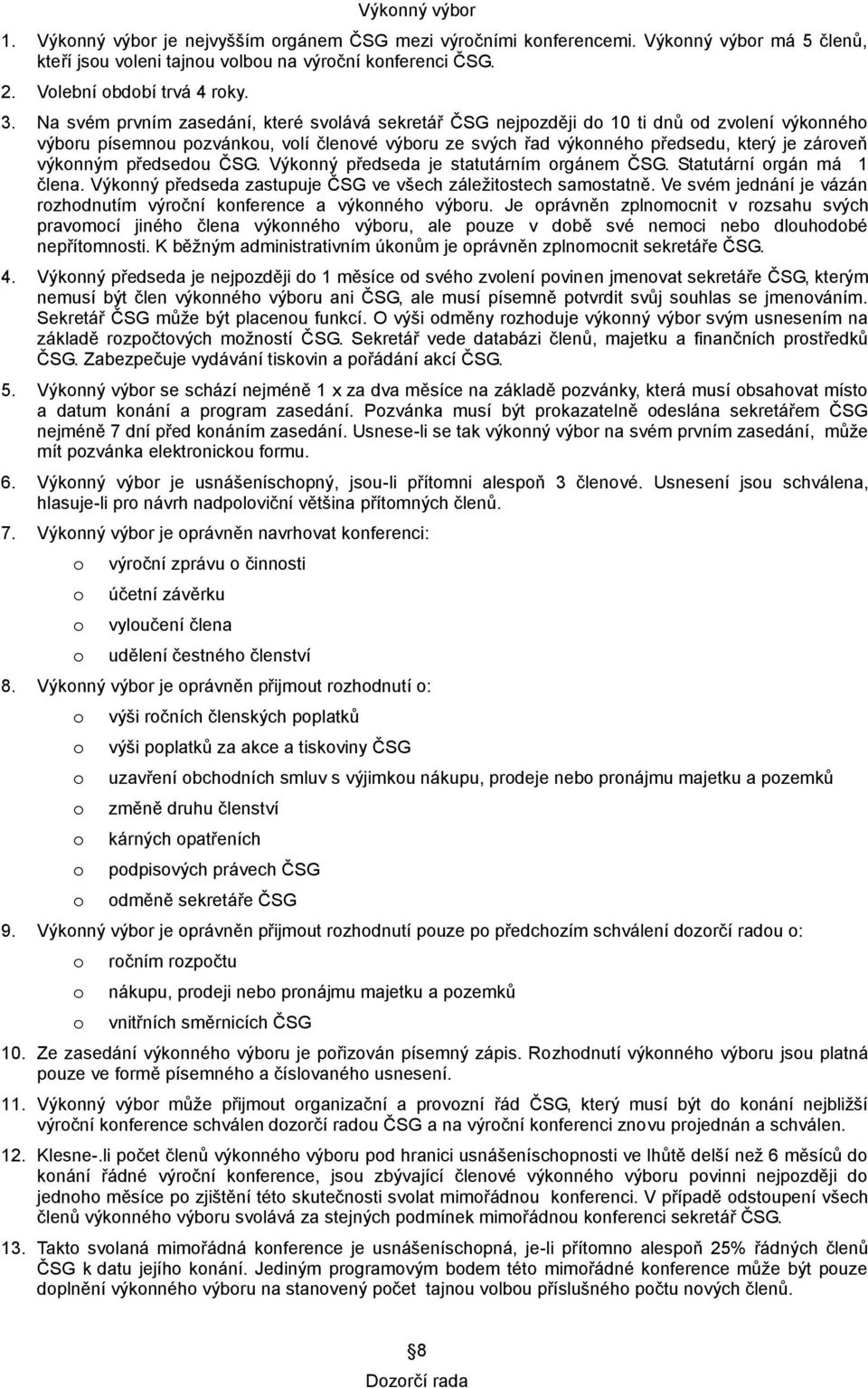 Výkonný výbor

1. Výkonný výbor je nejvyšším orgánem ČSG mezi výročními konferencemi. Výkonný výbor má 5 členů, kteří jsou voleni tajnou volbou na výroční konferenci ČSG.

2. Volební období trvá 4 roky.

3. Na svém prvním zasedání, které svolává sekretář ČSG nejpozději do 10 ti dnů od zvolení výkonného výboru písemnou pozvánkou, volí členové výboru ze svých řad výkonného předsedu, který je zároveň výkonným předsedou ČSG. Výkonný předseda je statutárním orgánem ČSG. Statutární orgán má 1 člena. Výkonný předseda zastupuje ČSG ve všech záležitostech samostatně. Ve svém jednání je vázán rozhodnutím výroční konference a výkonného výboru. Je oprávněn zplnomocnit v rozsahu svých pravomocí jiného člena výkonného výboru, ale pouze v době své nemoci nebo dlouhodobé nepřítomnosti. K běžným administrativním úkonům je oprávněn zplnomocnit sekretáře ČSG.

4. Výkonný předseda je nejpozději do 1 měsíce od svého zvolení povinen jmenovat sekretáře ČSG, kterým nemusí být člen výkonného výboru ani ČSG, ale musí písemně potvrdit svůj souhlas se jmenováním. Sekretář ČSG může být placenou funkcí. O výši odměny rozhoduje výkonný výbor svým usnesením na základě rozpočtových možností ČSG. Sekretář vede databázi členů, majetku a finančních prostředků ČSG. Zabezpečuje vydávání tiskovin a pořádání akcí ČSG.

5. Výkonný výbor se schází nejméně 1 x za dva měsíce na základě pozvánky, která musí obsahovat místo a datum konání a program zasedání. Pozvánka musí být prokazatelně odeslána sekretářem ČSG nejméně 7 dní před konáním zasedání. Usnese-li se tak výkonný výbor na svém prvním zasedání, může mít pozvánka elektronickou formu.

6. Výkonný výbor je usnášeníschopný, jsou-li přítomni alespoň 3 členové. Usnesení jsou schválena, hlasuje-li pro návrh nadpoloviční většina přítomných členů.

7. Výkonný výbor je oprávněn navrhovat konferenci:
o výroční zprávu o činnosti
o účetní závěrku
o vyloučení člena
o udělení čestného členství

8. Výkonný výbor je oprávněn přijmout rozhodnutí o:
o výši ročních členských poplatků
o výši poplatků za akce a tiskoviny ČSG
o uzavření obchodních smluv s výjimkou nákupu, prodeje nebo pronájmu majetku a pozemků
o změně druhu členství
o kárných opatřeních
o podpisových právech ČSG
o odměně sekretáře ČSG

9. Výkonný výbor je oprávněn přijmout rozhodnutí pouze po předchozím schválení dozorčí radou o:
o ročním rozpočtu
o nákupu, prodeji nebo pronájmu majetku a pozemků
o vnitřních směrnicích ČSG

10. Ze zasedání výkonného výboru je pořizován písemný zápis. Rozhodnutí výkonného výboru jsou platná pouze ve formě písemného a číslovaného usnesení.

11. Výkonný výbor může přijmout organizační a provozní řád ČSG, který musí být do konání nejbližší výroční konference schválen dozorčí radou ČSG a na výroční konferenci znovu projednán a schválen.

12. Klesne-.li počet členů výkonného výboru pod hranici usnášeníschopnosti ve lhůtě delší než 6 měsíců do konání řádné výroční konference, jsou zbývající členové výkonného výboru povinni nejpozději do jednoho měsíce po zjištění této skutečnosti svolat mimořádnou konferenci. V případě odstoupení všech členů výkonného výboru svolává za stejných podmínek mimořádnou konferenci sekretář ČSG.

13. Takto svolaná mimořádná konference je usnášeníschopná, je-li přítomno alespoň 25% řádných členů ČSG k datu jejího konání. Jediným programovým bodem této mimořádné konference může být pouze doplnění výkonného výboru na stanovený počet tajnou volbou příslušného počtu nových členů.

8

Dozorčí rada